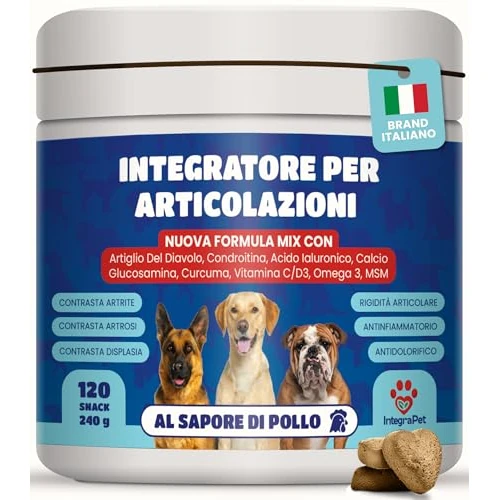 BRAND ITALIANO

INTEGRATORE PER ARTICOLAZIONI

NUOVA FORMULA MIX CON
Artiglio Del Diavolo, Condroitina, Acido Ialuronico, Calcio Glucosamina, Curcuma, Vitamina C/D3, Omega 3, MSM

CONTRASTA ARTRITE
CONTRASTA ARTROSI
CONTRASTA DISPLASIA

RIGIDITÀ ARTICOLARE
ANTINFIAMMATORIO
ANTIDOLORIFICO

120 SNACK 240 g

AL SAPORE DI POLLO

IntegraPet